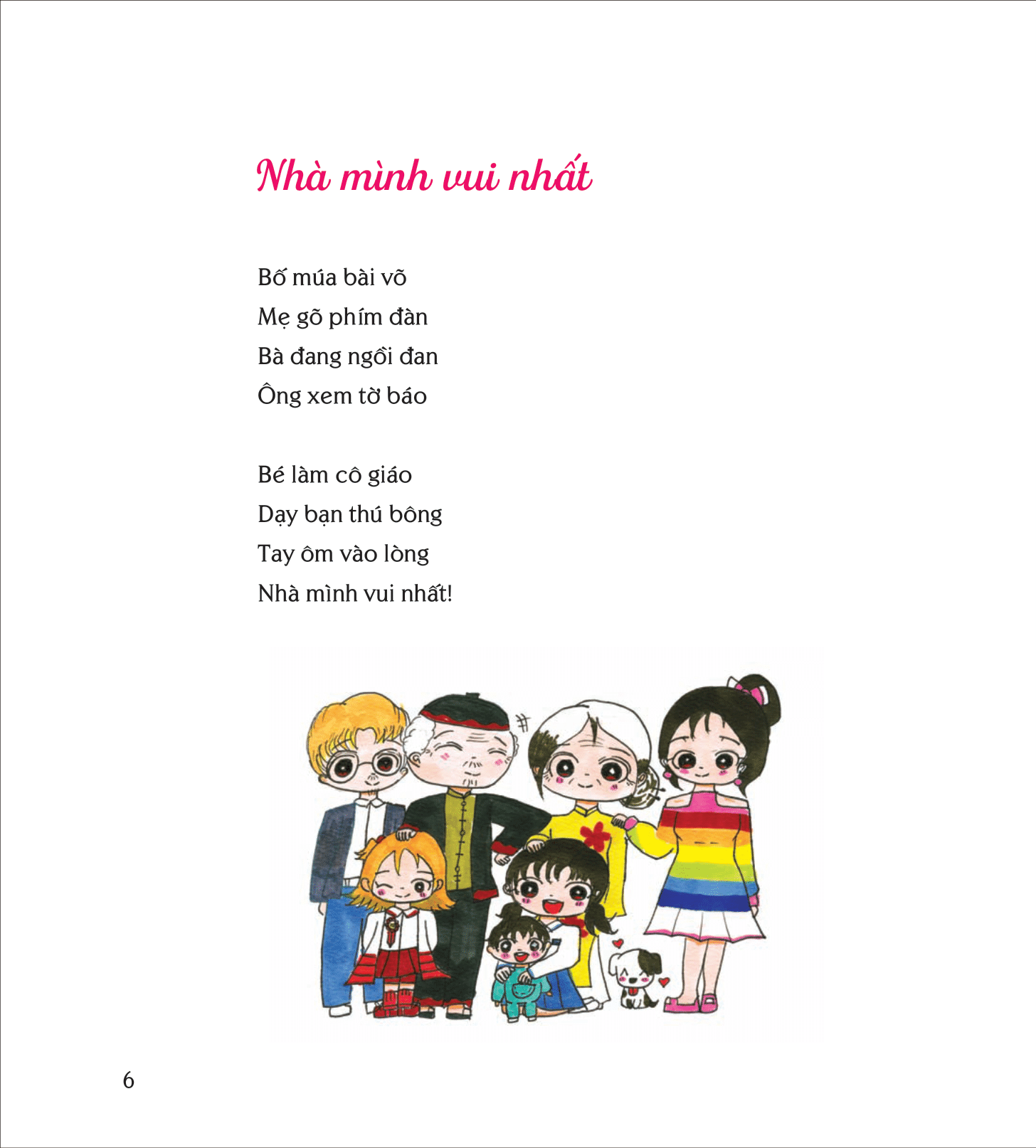 Nhà mình vui nhất

Bố múa bài võ
Mẹ gõ phím đàn
Bà đang ngồi đan
Ông xem tờ báo

Bé làm cô giáo
Dạy bạn thú bông
Tay ôm vào lòng
Nhà mình vui nhất!

6